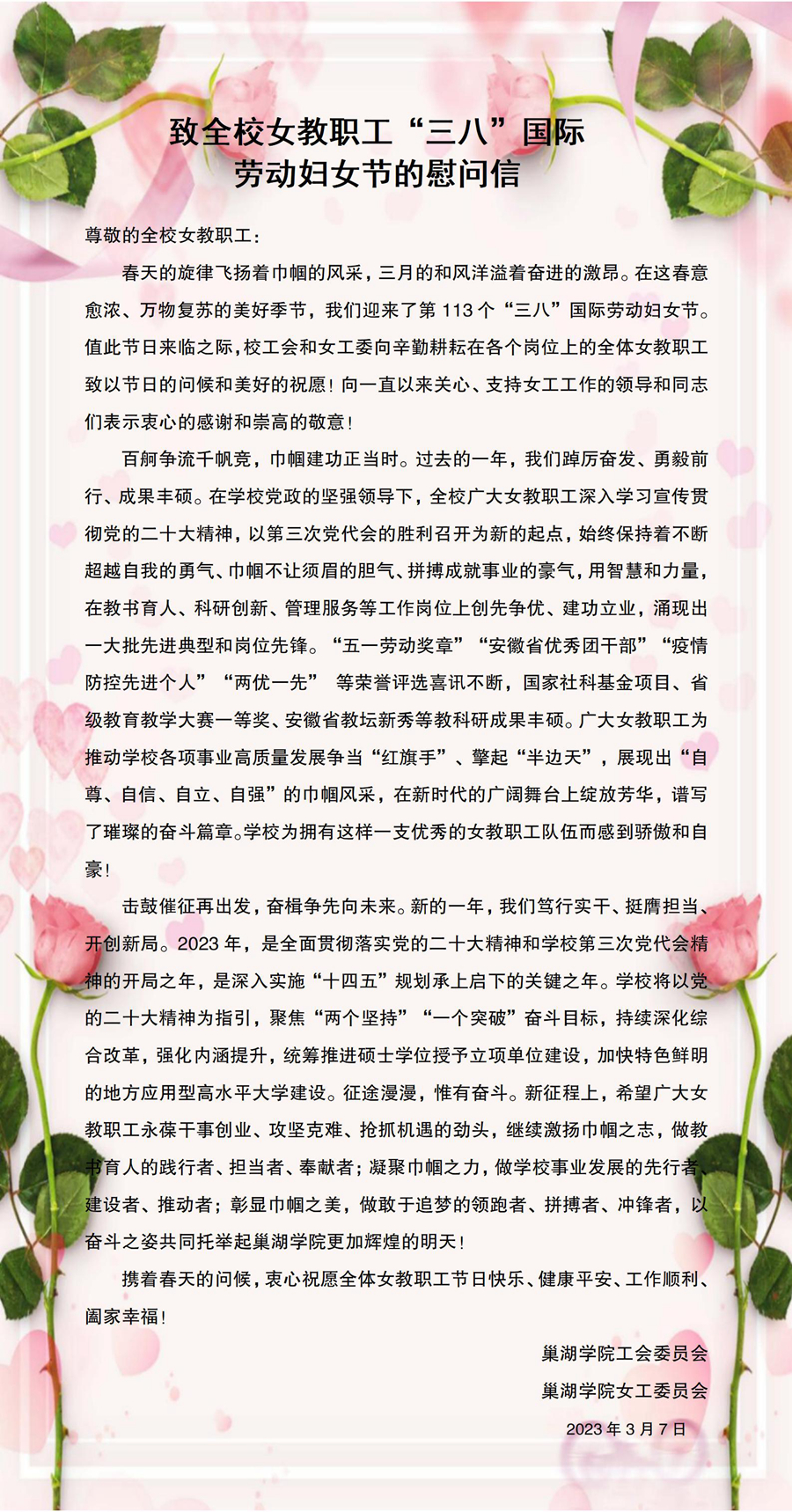 致全校女教职工“三八”国际劳动妇女节的慰问信

尊敬的全校女教职工：

春天的旋律飞扬着巾帼的风采，三月的和风洋溢着奋进的激昂。在这春意愈浓、万物复苏的美好季节，我们迎来了第 113 个“三八”国际劳动妇女节。值此节日来临之际，校工会和女工委向辛勤耕耘在各个岗位上的全体女教职工致以节日的问候和美好的祝愿！向一直以来关心、支持女工工作的领导和同志们表示衷心的感谢和崇高的敬意！

百舸争流千帆竞，巾帼建功正当时。过去的一年，我们踔厉奋发、勇毅前行、成果丰硕。在学校党政的坚强领导下，全校广大女教职工深入学习宣传贯彻党的二十大精神，以第三次党代会的胜利召开为新的起点，始终保持着不断超越自我的勇气、巾帼不让须眉的胆气、拼搏成就事业的豪气，用智慧和力量，在教书育人、科研创新、管理服务等工作岗位上创先争优、建功立业，涌现出一大批先进典型和岗位先锋。“五一劳动奖章”“安徽省优秀团干部”“疫情防控先进个人”“两优一先” 等荣誉评选喜讯不断，国家社科基金项目、省级教育教学大赛一等奖、安徽省教坛新秀等教科研成果丰硕。广大女教职工为推动学校各项事业高质量发展争当“红旗手”、擎起“半边天”，展现出“自尊、自信、自立、自强”的巾帼风采，在新时代的广阔舞台上绽放芳华，谱写了璀璨的奋斗篇章。学校为拥有这样一支优秀的女教职工队伍而感到骄傲和自豪！

击鼓催征再出发，奋楫争先向未来。新的一年，我们笃行实干、挺膺担当、开创新局。2023 年，是全面贯彻落实党的二十大精神和学校第三次党代会精神的开局之年，是深入实施“十四五”规划承上启下的关键之年。学校将以党的二十大精神为指引，聚焦“两个坚持”“一个突破”奋斗目标，持续深化综合改革，强化内涵提升，统筹推进硕士学位授予立项单位建设，加快特色鲜明的地方应用型高水平大学建设。征途漫漫，惟有奋斗。新征程上，希望广大女教职工永葆干事创业、攻坚克难、抢抓机遇的劲头，继续激扬巾帼之志，做教书育人的践行者、担当者、奉献者；凝聚巾帼之力，做学校事业发展的先行者、建设者、推动者；彰显巾帼之美，做敢于追梦的领跑者、拼搏者、冲锋者，以奋斗之姿共同托举起巢湖学院更加辉煌的明天！

携着春天的问候，衷心祝愿全体女教职工节日快乐、健康平安、工作顺利、阖家幸福！

巢湖学院工会委员会
巢湖学院女工委员会
2023 年 3 月 7 日